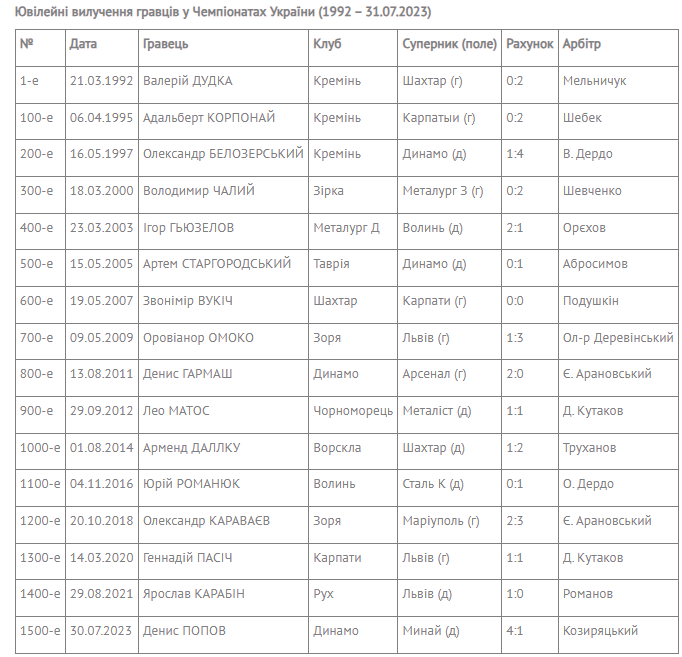 Ювілейні вилучення гравців у Чемпіонатах України (1992 – 31.07.2023)

| № | Дата | Гравець | Клуб | Суперник (поле) | Рахунок | Арбітр |
|---|---|---|---|---|---|---|
| 1-е | 21.03.1992 | Валерій ДУДКА | Кремінь | Шахтар (г) | 0:2 | Мельничук |
| 100-е | 06.04.1995 | Адальберт КОРПОНАЙ | Кремінь | Карпатыи (г) | 0:2 | Шебек |
| 200-е | 16.05.1997 | Олександр БЕЛОЗЕРСЬКИЙ | Кремінь | Динамо (д) | 1:4 | В. Дердо |
| 300-е | 18.03.2000 | Володимир ЧАЛИЙ | Зірка | Металург З (г) | 0:2 | Шевченко |
| 400-е | 23.03.2003 | Ігор ГЬЮЗЕЛОВ | Металург Д | Волинь (д) | 2:1 | Орєхов |
| 500-е | 15.05.2005 | Артем СТАРГОРОДСЬКИЙ | Таврія | Динамо (д) | 0:1 | Абросимов |
| 600-е | 19.05.2007 | Звонімір ВУКІЧ | Шахтар | Карпати (г) | 0:0 | Подушкін |
| 700-е | 09.05.2009 | Оровіанор ОМОКО | Зоря | Львів (г) | 1:3 | Ол-р Деревінський |
| 800-е | 13.08.2011 | Денис ГАРМАШ | Динамо | Арсенал (г) | 2:0 | Є. Арановський |
| 900-е | 29.09.2012 | Лео МАТОС | Чорноморець | Металіст (д) | 1:1 | Д. Кутаков |
| 1000-е | 01.08.2014 | Арменд ДАЛЛКУ | Ворскла | Шахтар (д) | 1:2 | Труханов |
| 1100-е | 04.11.2016 | Юрій РОМАНЮК | Волинь | Сталь К (д) | 0:1 | О. Дердо |
| 1200-е | 20.10.2018 | Олександр КАРАВАЄВ | Зоря | Маріуполь (г) | 2:3 | Є. Арановський |
| 1300-е | 14.03.2020 | Геннадій ПАСІЧ | Карпати | Львів (г) | 1:1 | Д. Кутаков |
| 1400-е | 29.08.2021 | Ярослав КАРАБІН | Рух | Львів (д) | 1:0 | Романов |
| 1500-е | 30.07.2023 | Денис ПОПОВ | Динамо | Минай (д) | 4:1 | Козиряцький |